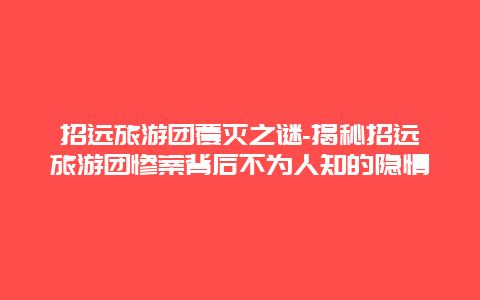 招远旅游团覆灭之谜-揭秘招远旅游团惨案背后不为人知的隐情